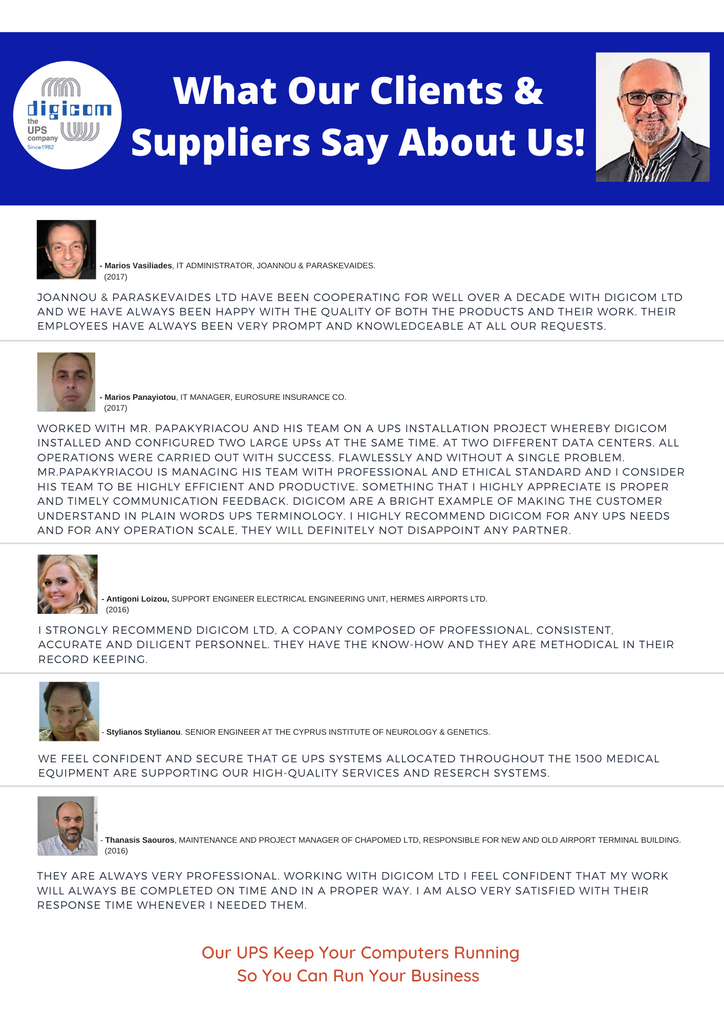 digicom the UPS company Since1982

What Our Clients & Suppliers Say About Us!

- Marios Vasiliades, IT ADMINISTRATOR, JOANNOU & PARASKEVAIDES. (2017)

JOANNOU & PARASKEVAIDES LTD HAVE BEEN COOPERATING FOR WELL OVER A DECADE WITH DIGICOM LTD AND WE HAVE ALWAYS BEEN HAPPY WITH THE QUALITY OF BOTH THE PRODUCTS AND THEIR WORK. THEIR EMPLOYEES HAVE ALWAYS BEEN VERY PROMPT AND KNOWLEDGEABLE AT ALL OUR REQUESTS.

- Marios Panayiotou, IT MANAGER, EUROSURE INSURANCE CO. (2017)

WORKED WITH MR. PAPAKYRIACOU AND HIS TEAM ON A UPS INSTALLATION PROJECT WHEREBY DIGICOM INSTALLED AND CONFIGURED TWO LARGE UPSs AT THE SAME TIME. AT TWO DIFFERENT DATA CENTERS. ALL OPERATIONS WERE CARRIED OUT WITH SUCCESS. FLAWLESSLY AND WITHOUT A SINGLE PROBLEM. MR.PAPAKYRIACOU IS MANAGING HIS TEAM WITH PROFESSIONAL AND ETHICAL STANDARD AND I CONSIDER HIS TEAM TO BE HIGHLY EFFICIENT AND PRODUCTIVE. SOMETHING THAT I HIGHLY APPRECIATE IS PROPER AND TIMELY COMMUNICATION FEEDBACK. DIGICOM ARE A BRIGHT EXAMPLE OF MAKING THE CUSTOMER UNDERSTAND IN PLAIN WORDS UPS TERMINOLOGY. I HIGHLY RECOMMEND DIGICOM FOR ANY UPS NEEDS AND FOR ANY OPERATION SCALE, THEY WILL DEFINITELY NOT DISAPPOINT ANY PARTNER.

- Antigoni Loizou, SUPPORT ENGINEER ELECTRICAL ENGINEERING UNIT, HERMES AIRPORTS LTD. (2016)

I STRONGLY RECOMMEND DIGICOM LTD, A COPANY COMPOSED OF PROFESSIONAL, CONSISTENT, ACCURATE AND DILIGENT PERSONNEL. THEY HAVE THE KNOW-HOW AND THEY ARE METHODICAL IN THEIR RECORD KEEPING.

- Stylianos Stylianou. SENIOR ENGINEER AT THE CYPRUS INSTITUTE OF NEUROLOGY & GENETICS.

WE FEEL CONFIDENT AND SECURE THAT GE UPS SYSTEMS ALLOCATED THROUGHOUT THE 1500 MEDICAL EQUIPMENT ARE SUPPORTING OUR HIGH-QUALITY SERVICES AND RESERCH SYSTEMS.

- Thanasis Saouros, MAINTENANCE AND PROJECT MANAGER OF CHAPOMED LTD, RESPONSIBLE FOR NEW AND OLD AIRPORT TERMINAL BUILDING. (2016)

THEY ARE ALWAYS VERY PROFESSIONAL. WORKING WITH DIGICOM LTD I FEEL CONFIDENT THAT MY WORK WILL ALWAYS BE COMPLETED ON TIME AND IN A PROPER WAY. I AM ALSO VERY SATISFIED WITH THEIR RESPONSE TIME WHENEVER I NEEDED THEM.

Our UPS Keep Your Computers Running
So You Can Run Your Business